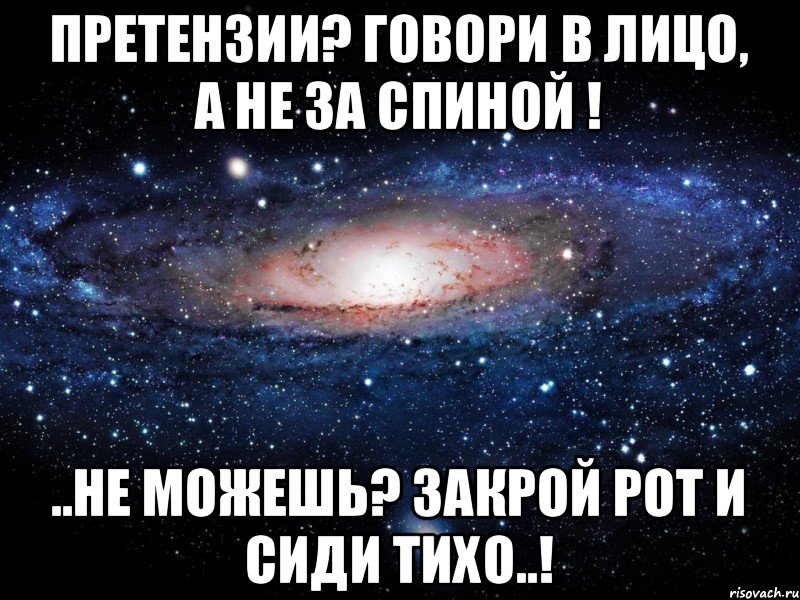 ПРЕТЕНЗИИ? ГОВОРИ В ЛИЦО, А НЕ ЗА СПИНОЙ !

..НЕ МОЖЕШЬ? ЗАКРОЙ РОТ И СИДИ ТИХО..!

risovach.ru